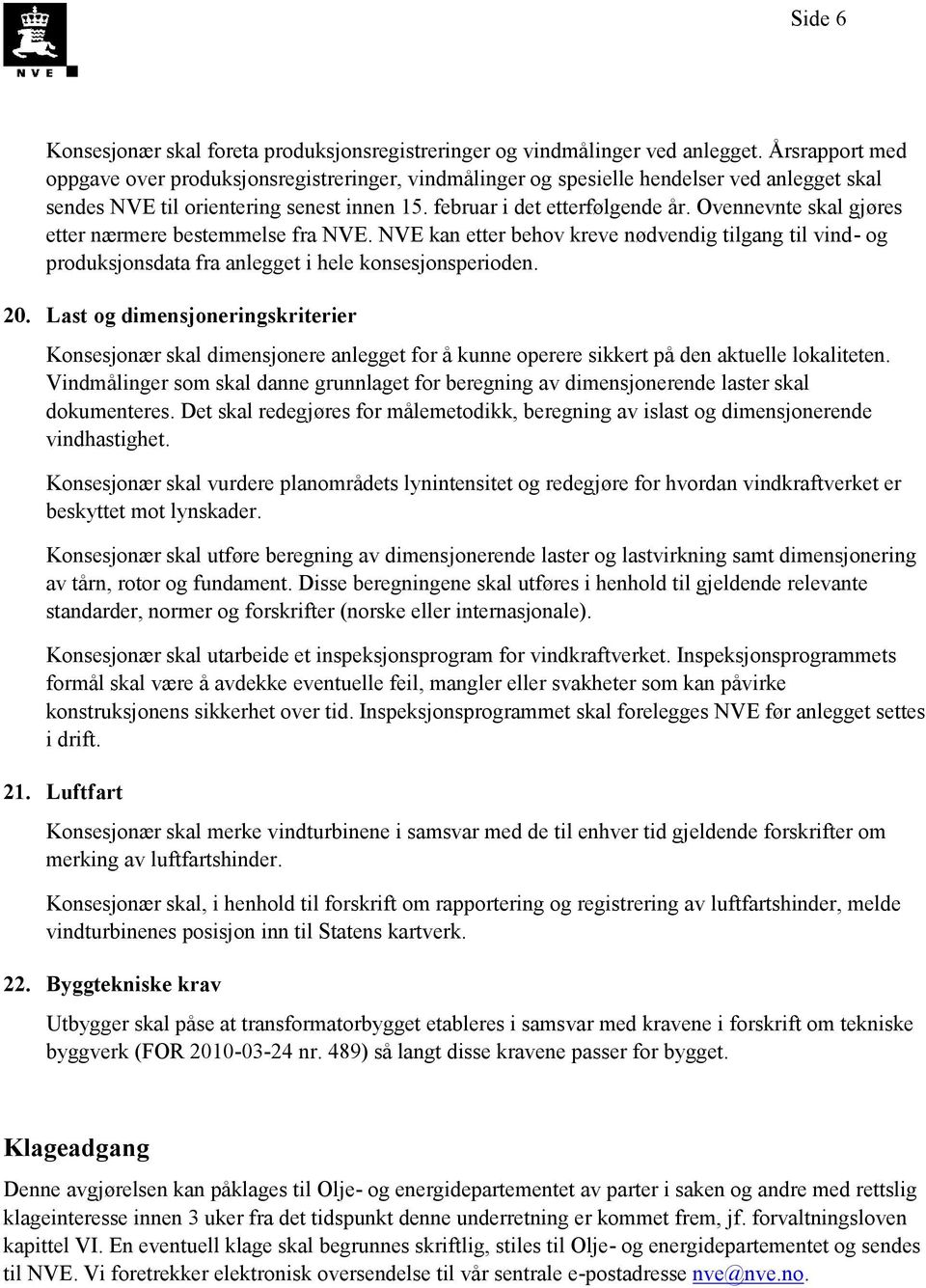 NVE

Side 6

Konsesjonær skal foreta produksjonsregistreringer og vindmålinger ved anlegget. Årsrapport med oppgave over produksjonsregistreringer, vindmålinger og spesielle hendelser ved anlegget skal sendes NVE til orientering senest innen 15. februar i det etterfølgende år. Ovennevnte skal gjøres etter nærmere bestemmelse fra NVE. NVE kan etter behov kreve nødvendig tilgang til vind- og produksjonsdata fra anlegget i hele konsesjonsperioden.

20. Last og dimensjoneringskriterier

Konsesjonær skal dimensjonere anlegget for å kunne operere sikkert på den aktuelle lokaliteten. Vindmålinger som skal danne grunnlaget for beregning av dimensjonerende laster skal dokumenteres. Det skal redegjøres for målemetodikk, beregning av islast og dimensjonerende vindhastighet.

Konsesjonær skal vurdere planområdets lynintensitet og redegjøre for hvordan vindkraftverket er beskyttet mot lynskader.

Konsesjonær skal utføre beregning av dimensjonerende laster og lastvirkning samt dimensjonering av tårn, rotor og fundament. Disse beregningene skal utføres i henhold til gjeldende relevante standarder, normer og forskrifter (norske eller internasjonale).

Konsesjonær skal utarbeide et inspeksjonsprogram for vindkraftverket. Inspeksjonsprogrammets formål skal være å avdekke eventuelle feil, mangler eller svakheter som kan påvirke konstruksjonens sikkerhet over tid. Inspeksjonsprogrammet skal forelegges NVE før anlegget settes i drift.

21. Luftfart

Konsesjonær skal merke vindturbinene i samsvar med de til enhver tid gjeldende forskrifter om merking av luftfartshinder.

Konsesjonær skal, i henhold til forskrift om rapportering og registrering av luftfartshinder, melde vindturbinenes posisjon inn til Statens kartverk.

22. Byggtekniske krav

Utbygger skal påse at transformatorbygget etableres i samsvar med kravene i forskrift om tekniske byggverk (FOR 2010-03-24 nr. 489) så langt disse kravene passer for bygget.

Klageadgang

Denne avgjørelsen kan påklages til Olje- og energidepartementet av parter i saken og andre med rettslig klageinteresse innen 3 uker fra det tidspunkt denne underretning er kommet frem, jf. forvaltningsloven kapittel VI. En eventuell klage skal begrunnes skriftlig, stiles til Olje- og energidepartementet og sendes til NVE. Vi foretrekker elektronisk oversendelse til vår sentrale e-postadresse nve@nve.no.